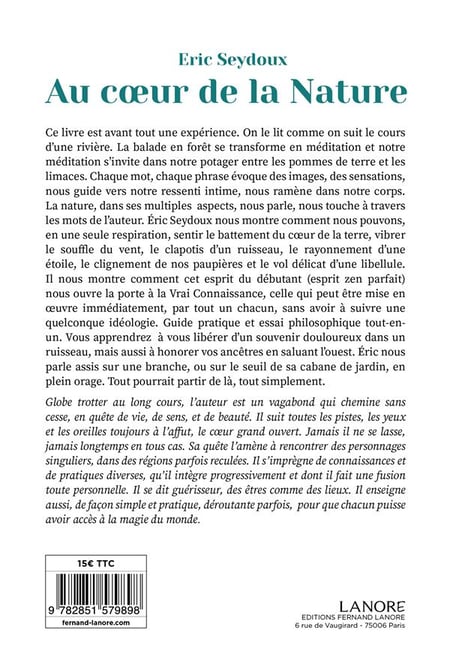 Eric Seydoux
Au cœur de la Nature

Ce livre est avant tout une expérience. On le lit comme on suit le cours d'une rivière. La balade en forêt se transforme en méditation et notre méditation s'invite dans notre potager entre les pommes de terre et les limaces. Chaque mot, chaque phrase évoque des images, des sensations, nous guide vers notre ressenti intime, nous ramène dans notre corps. La nature, dans ses multiples aspects, nous parle, nous touche à travers les mots de l'auteur. Éric Seydoux nous montre comment nous pouvons, en une seule respiration, sentir le battement du cœur de la terre, vibrer le souffle du vent, le clapotis d'un ruisseau, le rayonnement d'une étoile, le clignement de nos paupières et le vol délicat d'une libellule. Il nous montre comment cet esprit du débutant (esprit zen parfait) nous ouvre la porte à la Vrai Connaissance, celle qui peut être mise en œuvre immédiatement, par tout un chacun, sans avoir à suivre une quelconque idéologie. Guide pratique et essai philosophique tout-en-un. Vous apprendrez à vous libérer d'un souvenir douloureux dans un ruisseau, mais aussi à honorer vos ancêtres en saluant l'ouest. Éric nous parle assis sur une branche, ou sur le seuil de sa cabane de jardin, en plein orage. Tout pourrait partir de là, tout simplement.

Globe trotter au long cours, l'auteur est un vagabond qui chemine sans cesse, en quête de vie, de sens, et de beauté. Il suit toutes les pistes, les yeux et les oreilles toujours à l'affut, le cœur grand ouvert. Jamais il ne se lasse, jamais longtemps en tous cas. Sa quête l'amène à rencontrer des personnages singuliers, dans des régions parfois reculées. Il s'imprègne de connaissances et de pratiques diverses, qu'il intègre progressivement et dont il fait une fusion toute personnelle. Il se dit guérisseur, des êtres comme des lieux. Il enseigne aussi, de façon simple et pratique, déroutante parfois, pour que chacun puisse avoir accès à la magie du monde.

15€ TTC
9 782851 579898
fernand-lanore.com

LANORE
EDITIONS FERNAND LANORE
6 rue de Vaugirard - 75006 Paris